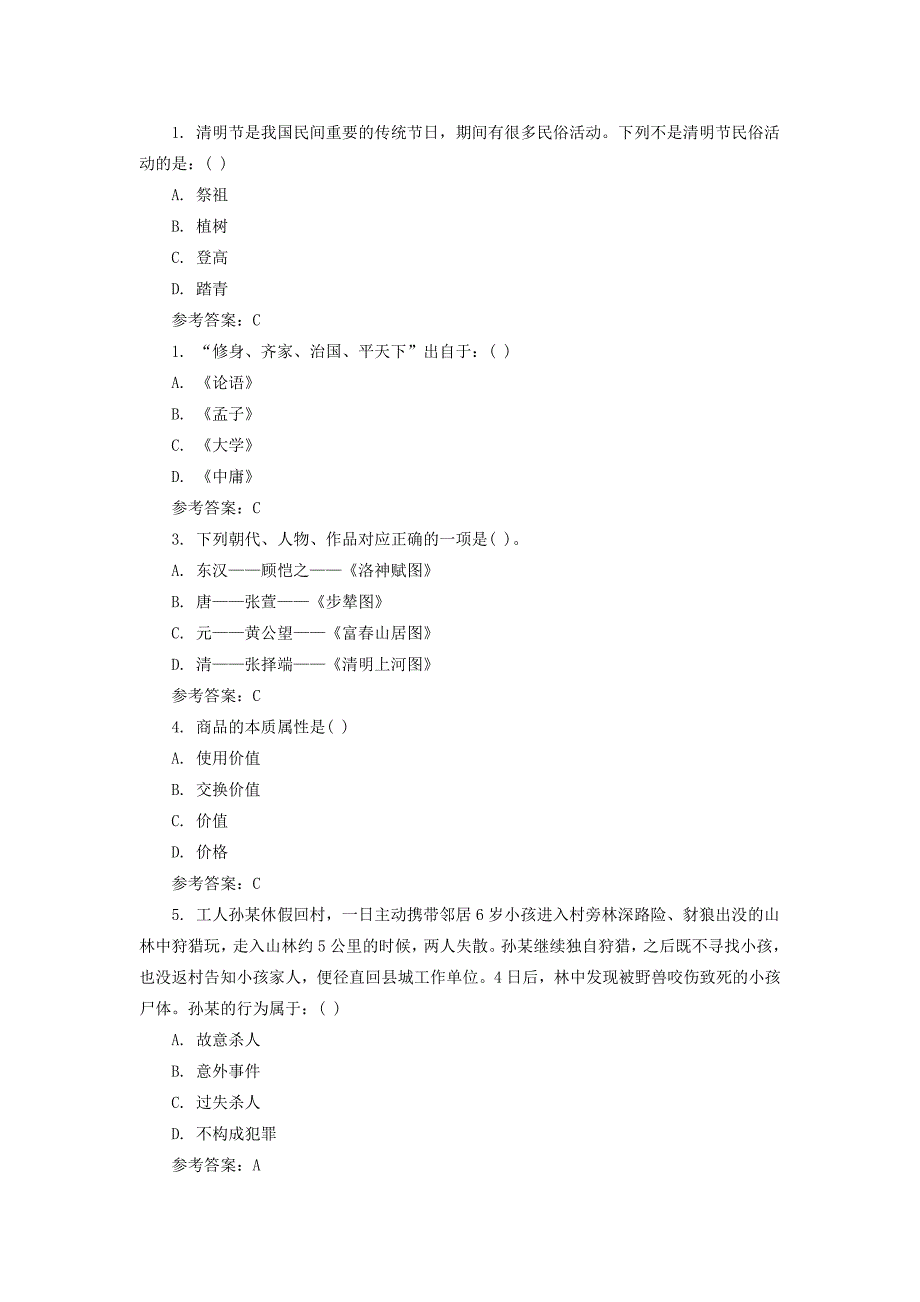 1. 清明节是我国民间重要的传统节日，期间有很多民俗活动。下列不是清明节民俗活动的是：( )

A. 祭祖

B. 植树

C. 登高

D. 踏青

参考答案：C

1. “修身、齐家、治国、平天下”出自于：( )

A. 《论语》

B. 《孟子》

C. 《大学》

D. 《中庸》

参考答案：C

3. 下列朝代、人物、作品对应正确的一项是( )。

A. 东汉——顾恺之——《洛神赋图》

B. 唐——张萱——《步辇图》

C. 元——黄公望——《富春山居图》

D. 清——张择端——《清明上河图》

参考答案：C

4. 商品的本质属性是( )

A. 使用价值

B. 交换价值

C. 价值

D. 价格

参考答案：C

5. 工人孙某休假回村，一日主动携带邻居 6 岁小孩进入村旁林深路险、豺狼出没的山林中狩猎玩，走入山林约 5 公里的时候，两人失散。孙某继续独自狩猎，之后既不寻找小孩，也没返村告知小孩家人，便径直回县城工作单位。4 日后，林中发现被野兽咬伤致死的小孩尸体。孙某的行为属于：( )

A. 故意杀人

B. 意外事件

C. 过失杀人

D. 不构成犯罪

参考答案：A